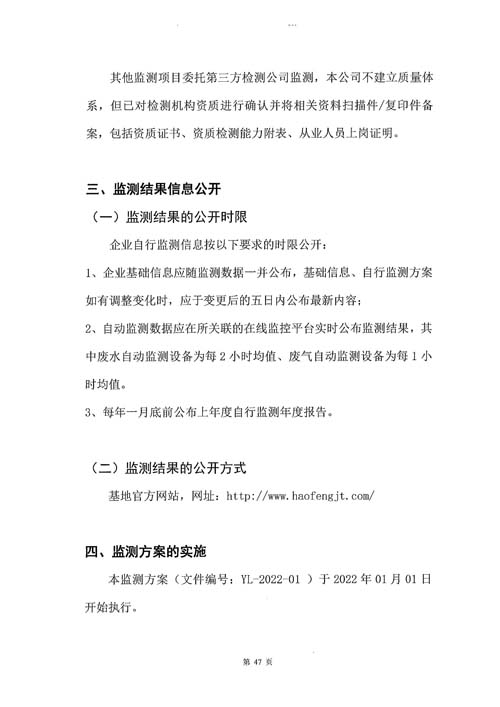 其他监测项目委托第三方检测公司监测，本公司不建立质量体系，但已对检测机构资质进行确认并将相关资料扫描件/复印件备案，包括资质证书、资质检测能力附表、从业人员上岗证明。

三、监测结果信息公开

（一）监测结果的公开时限

企业自行监测信息按以下要求的时限公开：

1、企业基础信息应随监测数据一并公布，基础信息、自行监测方案如有调整变化时，应于变更后的五日内公布最新内容；

2、自动监测数据应在所关联的在线监控平台实时公布监测结果，其中废水自动监测设备为每 2 小时均值、废气自动监测设备为每 1 小时均值。

3、每年一月底前公布上年度自行监测年度报告。

（二）监测结果的公开方式

基地官方网站，网址：http://www.haofengjt.com/

四、监测方案的实施

本监测方案（文件编号：YL-2022-01 ）于 2022 年 01 月 01 日开始执行。

第 47 页